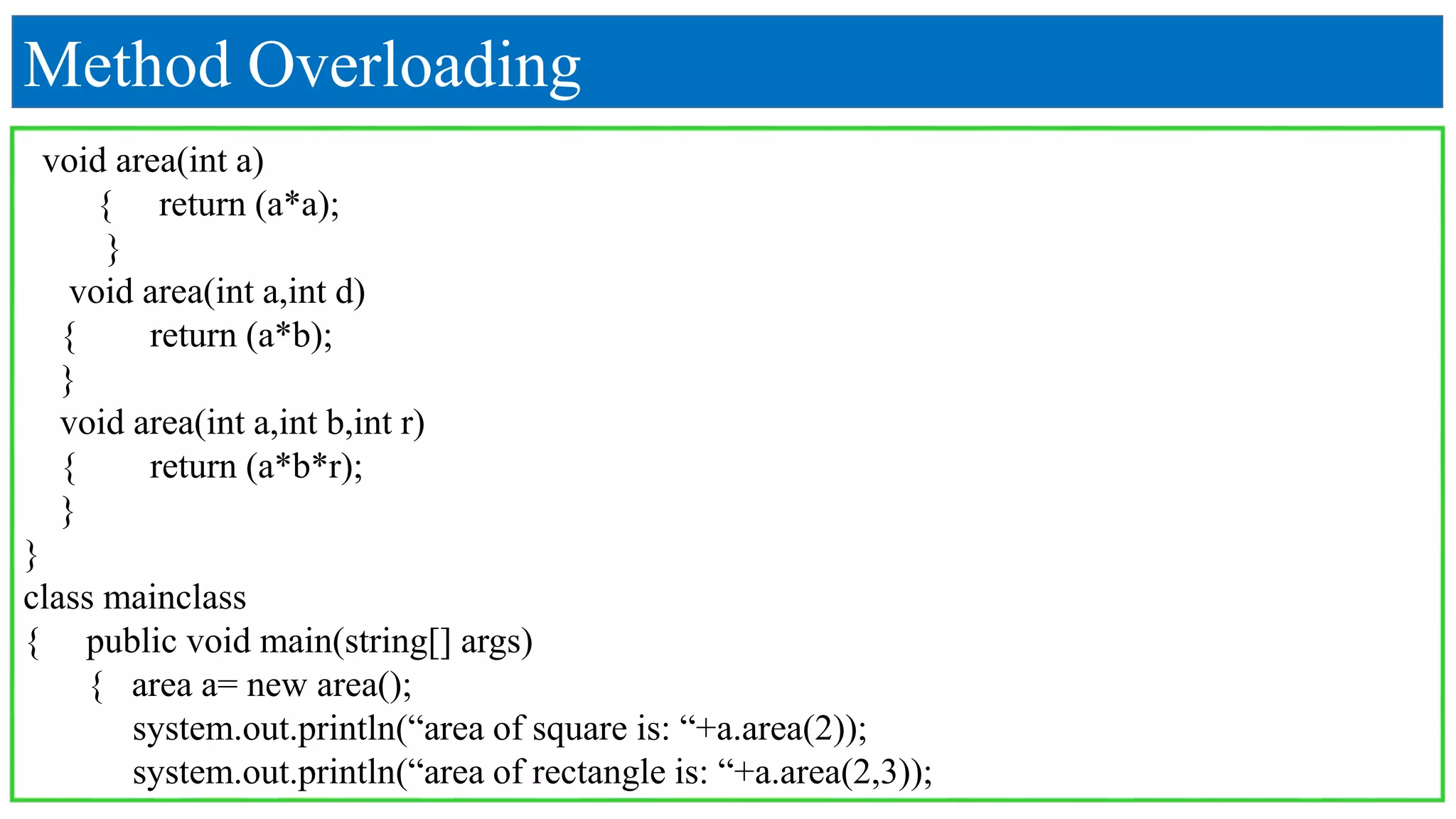 Method Overloading

void area(int a)
{ return (a*a);
}
void area(int a,int d)
{ return (a*b);
}
void area(int a,int b,int r)
{ return (a*b*r);
}
}
class mainclass
{ public void main(string[] args)
{ area a= new area();
system.out.println(“area of square is: “+a.area(2));
system.out.println(“area of rectangle is: “+a.area(2,3));